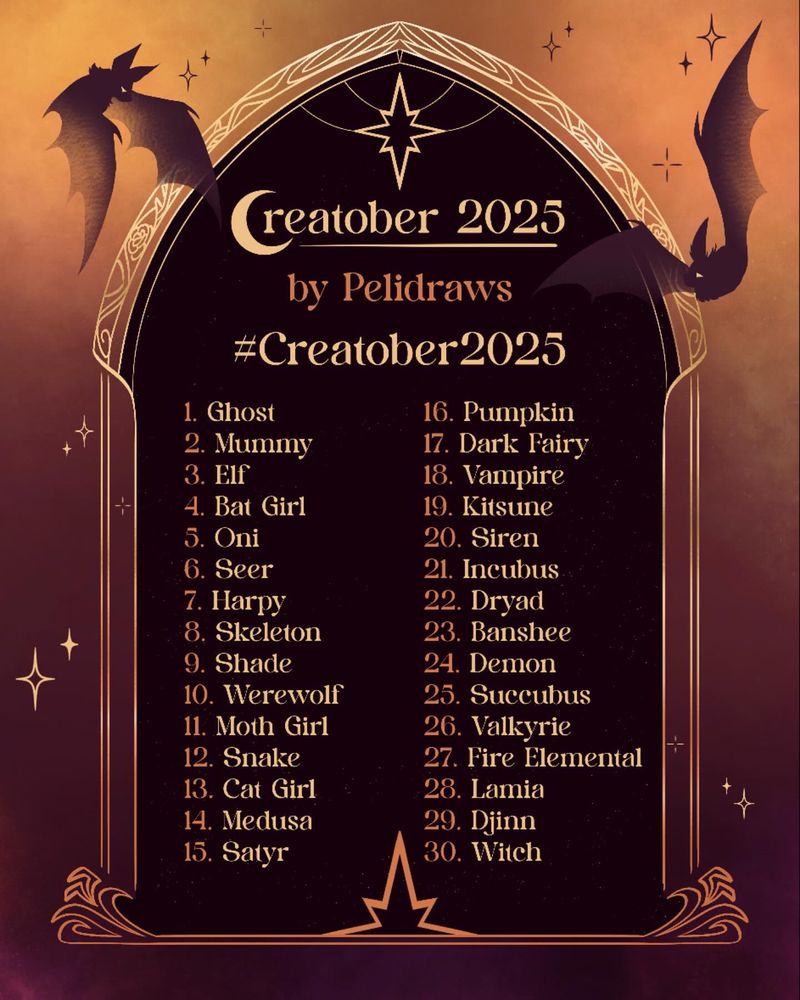 Creatober 2025

by Pelidraws

#Creatober2025

1. Ghost
2. Mummy
3. Elf
4. Bat Girl
5. Oni
6. Seer
7. Harpy
8. Skeleton
9. Shade
10. Werewolf
11. Moth Girl
12. Snake
13. Cat Girl
14. Medusa
15. Satyr

16. Pumpkin
17. Dark Fairy
18. Vampire
19. Kitsune
20. Siren
21. Incubus
22. Dryad
23. Banshee
24. Demon
25. Succubus
26. Valkyrie
27. Fire Elemental
28. Lamia
29. Djinn
30. Witch